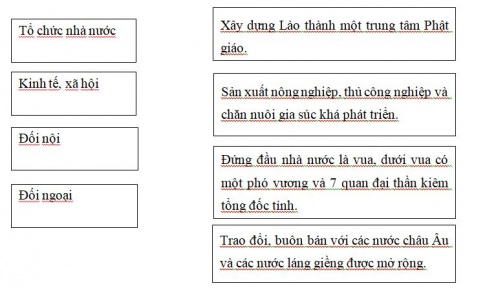 Tổ chức nhà nước

Kinh tế, xã hội

Đối nội

Đối ngoại

Xây dựng Lào thành một trung tâm Phật giáo.

Sản xuất nông nghiệp, thủ công nghiệp và chăn nuôi gia súc khá phát triển.

Đứng đầu nhà nước là vua, dưới vua có một phó vương và 7 quan đại thần kiêm tổng đốc tỉnh.

Trao đổi, buôn bán với các nước châu Âu và các nước láng giềng được mở rộng.